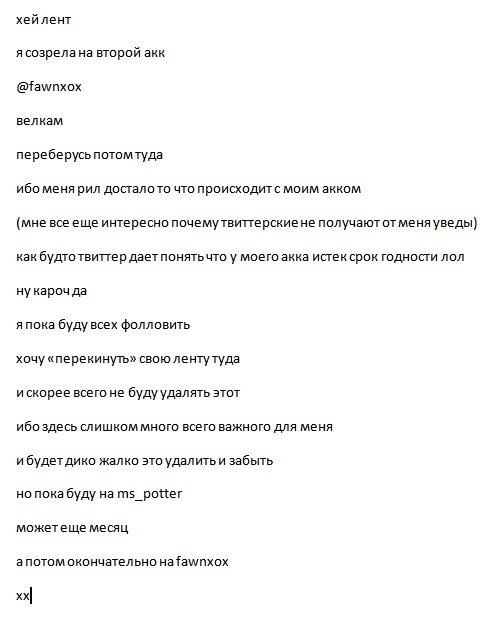 хей лент

я созрела на второй акк

@fawnxox

велкам

переберусь потом туда

ибо меня рил достало то что происходит с моим акком

(мне все еще интересно почему твиттерские не получают от меня уведы)

как будто твиттер дает понять что у моего акка истек срок годности лол

ну кароч да

я пока буду всех фолловить

хочу «перекинуть» свою ленту туда

и скорее всего не буду удалять этот

ибо здесь слишком много всего важного для меня

и будет дико жалко это удалить и забыть

но пока буду на ms_potter

может еще месяц

а потом окончательно на fawnxox

xx